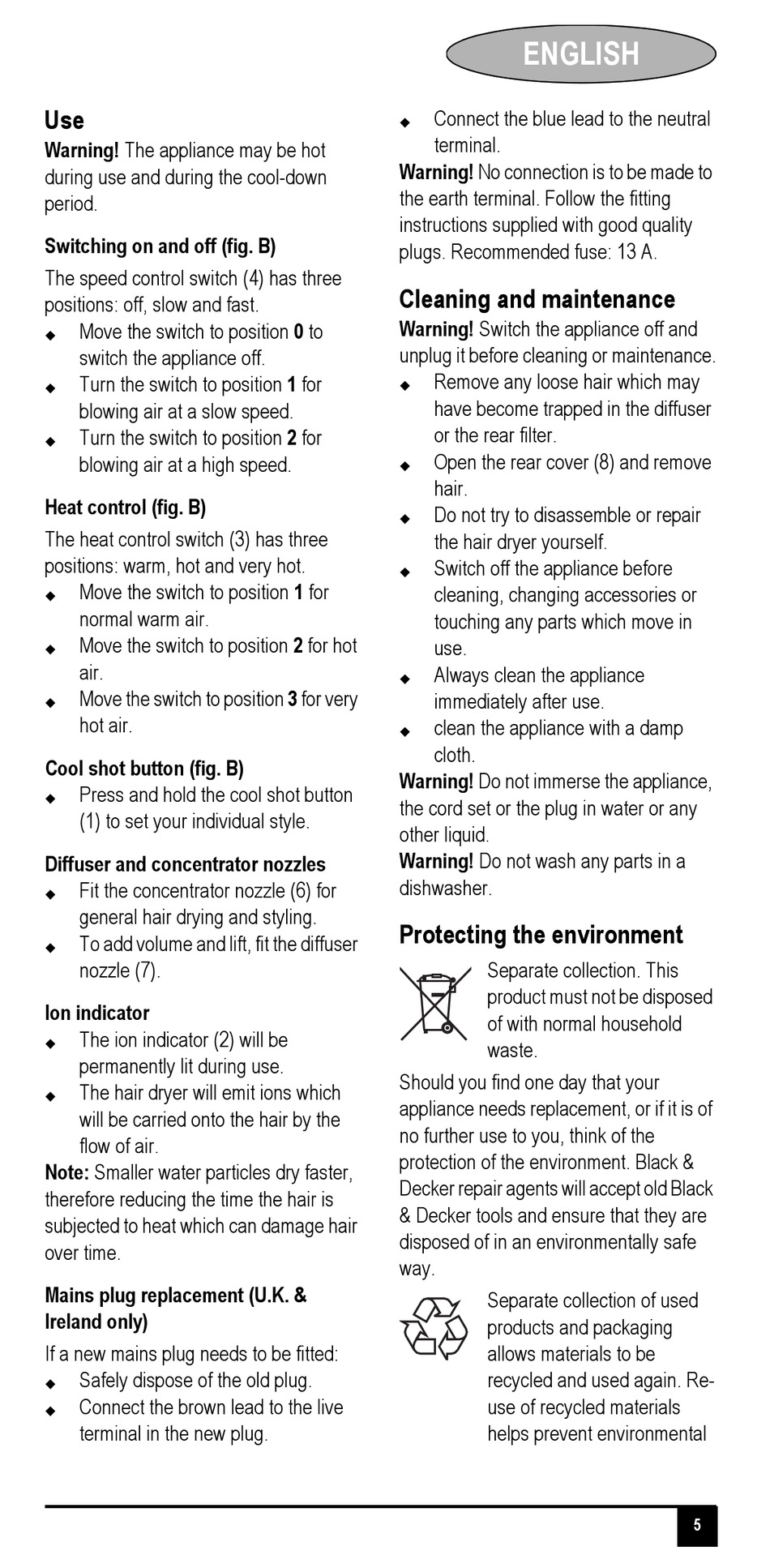 ENGLISH

Use
Warning! The appliance may be hot during use and during the cool-down period.

Switching on and off (fig. B)
The speed control switch (4) has three positions: off, slow and fast.
◆ Move the switch to position 0 to switch the appliance off.
◆ Turn the switch to position 1 for blowing air at a slow speed.
◆ Turn the switch to position 2 for blowing air at a high speed.

Heat control (fig. B)
The heat control switch (3) has three positions: warm, hot and very hot.
◆ Move the switch to position 1 for normal warm air.
◆ Move the switch to position 2 for hot air.
◆ Move the switch to position 3 for very hot air.

Cool shot button (fig. B)
◆ Press and hold the cool shot button (1) to set your individual style.

Diffuser and concentrator nozzles
◆ Fit the concentrator nozzle (6) for general hair drying and styling.
◆ To add volume and lift, fit the diffuser nozzle (7).

Ion indicator
◆ The ion indicator (2) will be permanently lit during use.
◆ The hair dryer will emit ions which will be carried onto the hair by the flow of air.
Note: Smaller water particles dry faster, therefore reducing the time the hair is subjected to heat which can damage hair over time.

Mains plug replacement (U.K. & Ireland only)
If a new mains plug needs to be fitted:
◆ Safely dispose of the old plug.
◆ Connect the brown lead to the live terminal in the new plug.
◆ Connect the blue lead to the neutral terminal.
Warning! No connection is to be made to the earth terminal. Follow the fitting instructions supplied with good quality plugs. Recommended fuse: 13 A.

Cleaning and maintenance
Warning! Switch the appliance off and unplug it before cleaning or maintenance.
◆ Remove any loose hair which may have become trapped in the diffuser or the rear filter.
◆ Open the rear cover (8) and remove hair.
◆ Do not try to disassemble or repair the hair dryer yourself.
◆ Switch off the appliance before cleaning, changing accessories or touching any parts which move in use.
◆ Always clean the appliance immediately after use.
◆ clean the appliance with a damp cloth.
Warning! Do not immerse the appliance, the cord set or the plug in water or any other liquid.
Warning! Do not wash any parts in a dishwasher.

Protecting the environment
Separate collection. This product must not be disposed of with normal household waste.
Should you find one day that your appliance needs replacement, or if it is of no further use to you, think of the protection of the environment. Black & Decker repair agents will accept old Black & Decker tools and ensure that they are disposed of in an environmentally safe way.
Separate collection of used products and packaging allows materials to be recycled and used again. Re-use of recycled materials helps prevent environmental

5